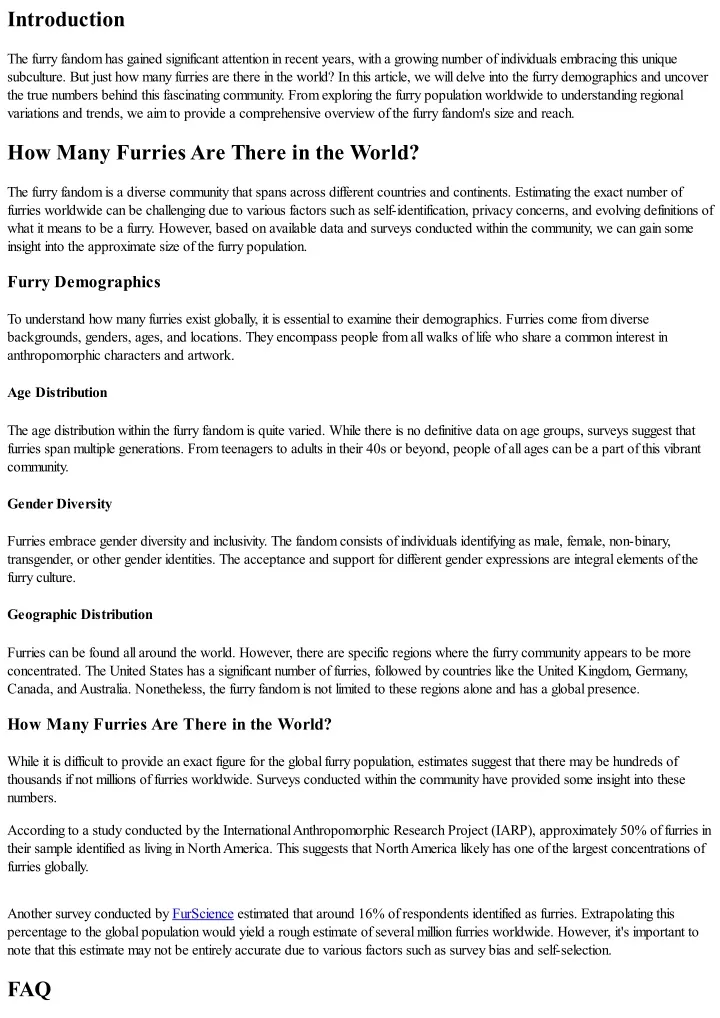 Introduction

The furry fandom has gained significant attention in recent years, with a growing number of individuals embracing this unique subculture. But just how many furries are there in the world? In this article, we will delve into the furry demographics and uncover the true numbers behind this fascinating community. From exploring the furry population worldwide to understanding regional variations and trends, we aim to provide a comprehensive overview of the furry fandom's size and reach.

How Many Furries Are There in the World?

The furry fandom is a diverse community that spans across different countries and continents. Estimating the exact number of furries worldwide can be challenging due to various factors such as self-identification, privacy concerns, and evolving definitions of what it means to be a furry. However, based on available data and surveys conducted within the community, we can gain some insight into the approximate size of the furry population.

Furry Demographics

To understand how many furries exist globally, it is essential to examine their demographics. Furries come from diverse backgrounds, genders, ages, and locations. They encompass people from all walks of life who share a common interest in anthropomorphic characters and artwork.

Age Distribution

The age distribution within the furry fandom is quite varied. While there is no definitive data on age groups, surveys suggest that furries span multiple generations. From teenagers to adults in their 40s or beyond, people of all ages can be a part of this vibrant community.

Gender Diversity

Furries embrace gender diversity and inclusivity. The fandom consists of individuals identifying as male, female, non-binary, transgender, or other gender identities. The acceptance and support for different gender expressions are integral elements of the furry culture.

Geographic Distribution

Furries can be found all around the world. However, there are specific regions where the furry community appears to be more concentrated. The United States has a significant number of furries, followed by countries like the United Kingdom, Germany, Canada, and Australia. Nonetheless, the furry fandom is not limited to these regions alone and has a global presence.

How Many Furries Are There in the World?

While it is difficult to provide an exact figure for the global furry population, estimates suggest that there may be hundreds of thousands if not millions of furries worldwide. Surveys conducted within the community have provided some insight into these numbers.

According to a study conducted by the International Anthropomorphic Research Project (IARP), approximately 50% of furries in their sample identified as living in North America. This suggests that North America likely has one of the largest concentrations of furries globally.

Another survey conducted by FurScience estimated that around 16% of respondents identified as furries. Extrapolating this percentage to the global population would yield a rough estimate of several million furries worldwide. However, it's important to note that this estimate may not be entirely accurate due to various factors such as survey bias and self-selection.

FAQ